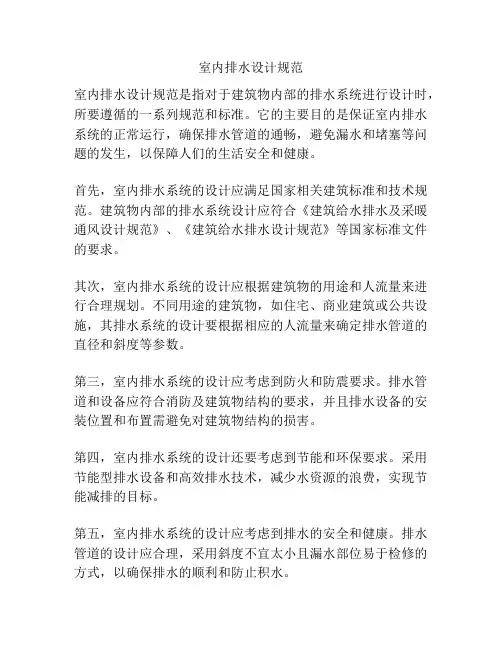 室内排水设计规范

室内排水设计规范是指对于建筑物内部的排水系统进行设计时，所要遵循的一系列规范和标准。它的主要目的是保证室内排水系统的正常运行，确保排水管道的通畅，避免漏水和堵塞等问题的发生，以保障人们的生活安全和健康。

首先，室内排水系统的设计应满足国家相关建筑标准和技术规范。建筑物内部的排水系统设计应符合《建筑给水排水及采暖通风设计规范》、《建筑给水排水设计规范》等国家标准文件的要求。

其次，室内排水系统的设计应根据建筑物的用途和人流量来进行合理规划。不同用途的建筑物，如住宅、商业建筑或公共设施，其排水系统的设计要根据相应的人流量来确定排水管道的直径和斜度等参数。

第三，室内排水系统的设计应考虑到防火和防震要求。排水管道和设备应符合消防及建筑物结构的要求，并且排水设备的安装位置和布置需避免对建筑物结构的损害。

第四，室内排水系统的设计还要考虑到节能和环保要求。采用节能型排水设备和高效排水技术，减少水资源的浪费，实现节能减排的目标。

第五，室内排水系统的设计应考虑到排水的安全和健康。排水管道的设计应合理，采用斜度不宜太小且漏水部位易于检修的方式，以确保排水的顺利和防止积水。